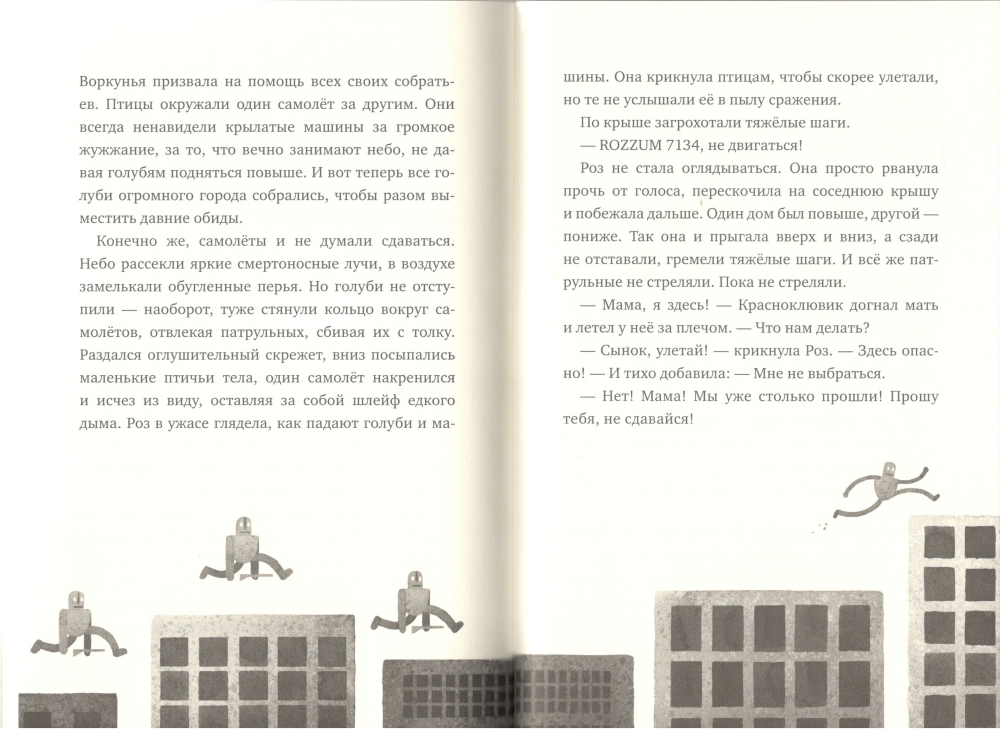 Воркунья призвала на помощь всех своих собратьев. Птицы окружали один самолёт за другим. Они всегда ненавидели крылатые машины за громкое жужжание, за то, что вечно занимают небо, не давая голубям подняться повыше. И вот теперь все голуби огромного города собрались, чтобы разом выместить давние обиды.

Конечно же, самолёты и не думали сдаваться. Небо рассекли яркие смертоносные лучи, в воздухе замелькали обугленные перья. Но голуби не отступили — наоборот, туже стянули кольцо вокруг самолётов, отвлекая патрульных, сбивая их с толку. Раздался оглушительный скрежет, вниз посыпались маленькие птичьи тела, один самолёт накренился и исчез из виду, оставляя за собой шлейф едкого дыма. Роз в ужасе глядела, как падают голуби и машины. Она крикнула птицам, чтобы скорее улетали, но те не услышали её в пылу сражения.

По крыше загрохотали тяжёлые шаги.

— ROZZUM 7134, не двигаться!

Роз не стала оглядываться. Она просто рванула прочь от голоса, перескочила на соседнюю крышу и побежала дальше. Один дом был повыше, другой — пониже. Так она и прыгала вверх и вниз, а сзади не отставали, гремели тяжёлые шаги. И всё же патрульные не стреляли. Пока не стреляли.

— Мама, я здесь! — Красноклювик догнал мать и летел у неё за плечом. — Что нам делать?

— Сынок, улетай! — крикнула Роз. — Здесь опасно! — И тихо добавила: — Мне не выбраться.

— Нет! Мама! Мы уже столько прошли! Прошу тебя, не сдавайся!